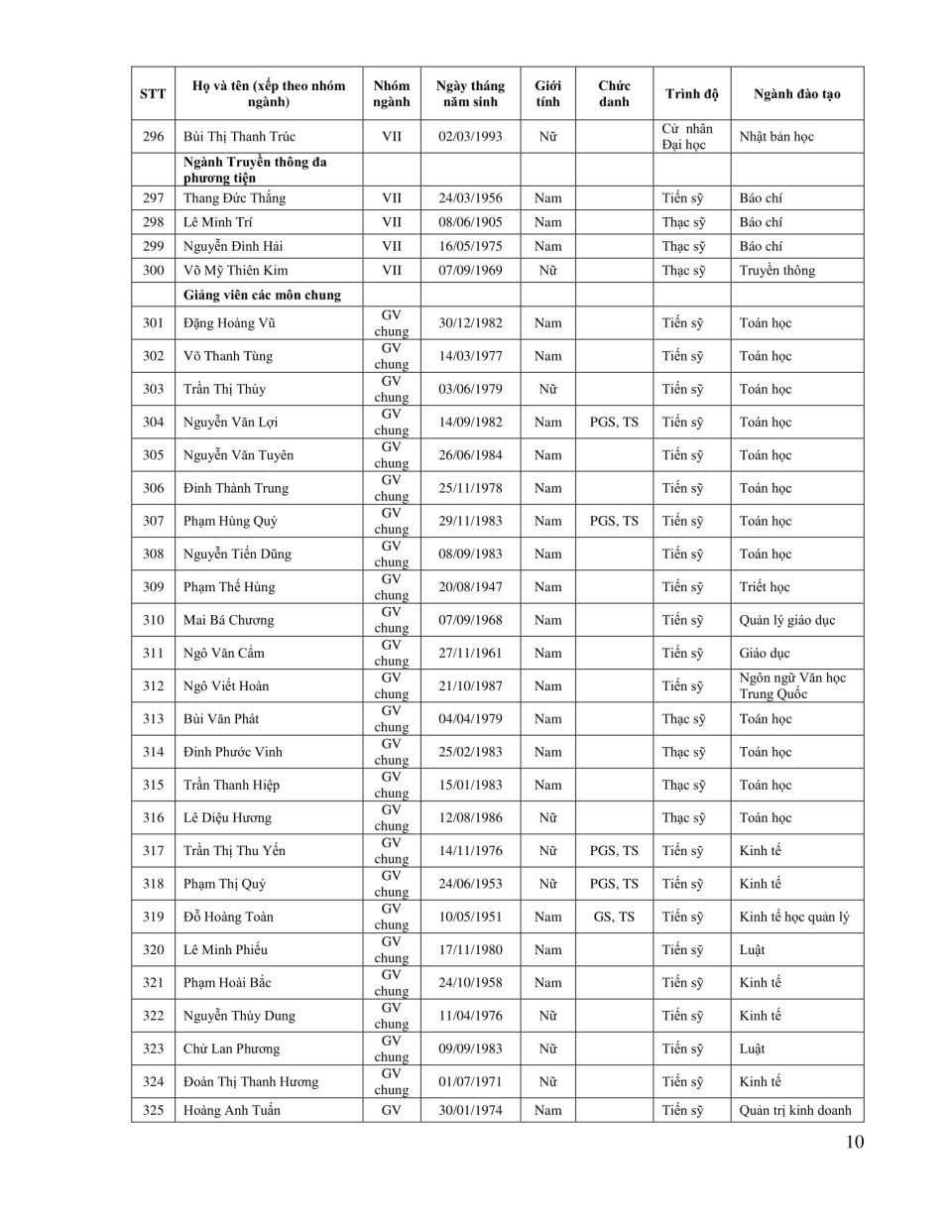 | STT | Họ và tên (xếp theo nhóm ngành) | Nhóm ngành | Ngày tháng năm sinh | Giới tính | Chức danh | Trình độ | Ngành đào tạo |
|---|---|---|---|---|---|---|---|
| 296 | Bùi Thị Thanh Trúc | VII | 02/03/1993 | Nữ | | Cử nhân Đại học | Nhật bản học |
| | Ngành Truyền thông đa phương tiện | | | | | | |
| 297 | Thang Đức Thắng | VII | 24/03/1956 | Nam | | Tiến sỹ | Báo chí |
| 298 | Lê Minh Trí | VII | 08/06/1905 | Nam | | Thạc sỹ | Báo chí |
| 299 | Nguyễn Đình Hải | VII | 16/05/1975 | Nam | | Thạc sỹ | Báo chí |
| 300 | Võ Mỹ Thiên Kim | VII | 07/09/1969 | Nữ | | Thạc sỹ | Truyền thông |
| | Giảng viên các môn chung | | | | | | |
| 301 | Đặng Hoàng Vũ | GV chung | 30/12/1982 | Nam | | Tiến sỹ | Toán học |
| 302 | Võ Thanh Tùng | GV chung | 14/03/1977 | Nam | | Tiến sỹ | Toán học |
| 303 | Trần Thị Thúy | GV chung | 03/06/1979 | Nữ | | Tiến sỹ | Toán học |
| 304 | Nguyễn Văn Lợi | GV chung | 14/09/1982 | Nam | PGS, TS | Tiến sỹ | Toán học |
| 305 | Nguyễn Văn Tuyên | GV chung | 26/06/1984 | Nam | | Tiến sỹ | Toán học |
| 306 | Đinh Thành Trung | GV chung | 25/11/1978 | Nam | | Tiến sỹ | Toán học |
| 307 | Phạm Hùng Quý | GV chung | 29/11/1983 | Nam | PGS, TS | Tiến sỹ | Toán học |
| 308 | Nguyễn Tiến Dũng | GV chung | 08/09/1983 | Nam | | Tiến sỹ | Toán học |
| 309 | Phạm Thế Hùng | GV chung | 20/08/1947 | Nam | | Tiến sỹ | Triết học |
| 310 | Mai Bá Chương | GV chung | 07/09/1968 | Nam | | Tiến sỹ | Quản lý giáo dục |
| 311 | Ngô Văn Cẩm | GV chung | 27/11/1961 | Nam | | Tiến sỹ | Giáo dục |
| 312 | Ngô Viết Hoàn | GV chung | 21/10/1987 | Nam | | Tiến sỹ | Ngôn ngữ Văn học Trung Quốc |
| 313 | Bùi Văn Phát | GV chung | 04/04/1979 | Nam | | Thạc sỹ | Toán học |
| 314 | Đinh Phước Vinh | GV chung | 25/02/1983 | Nam | | Thạc sỹ | Toán học |
| 315 | Trần Thanh Hiệp | GV chung | 15/01/1983 | Nam | | Thạc sỹ | Toán học |
| 316 | Lê Diệu Hương | GV chung | 12/08/1986 | Nữ | | Thạc sỹ | Toán học |
| 317 | Trần Thị Thu Yến | GV chung | 14/11/1976 | Nữ | PGS, TS | Tiến sỹ | Kinh tế |
| 318 | Phạm Thị Quý | GV chung | 24/06/1953 | Nữ | PGS, TS | Tiến sỹ | Kinh tế |
| 319 | Đỗ Hoàng Toàn | GV chung | 10/05/1951 | Nam | GS, TS | Tiến sỹ | Kinh tế học quản lý |
| 320 | Lê Minh Phiếu | GV chung | 17/11/1980 | Nam | | Tiến sỹ | Luật |
| 321 | Phạm Hoài Bắc | GV chung | 24/10/1958 | Nam | | Tiến sỹ | Kinh tế |
| 322 | Nguyễn Thùy Dung | GV chung | 11/04/1976 | Nữ | | Tiến sỹ | Kinh tế |
| 323 | Chử Lan Phương | GV chung | 09/09/1983 | Nữ | | Tiến sỹ | Luật |
| 324 | Đoàn Thị Thanh Hương | GV chung | 01/07/1971 | Nữ | | Tiến sỹ | Kinh tế |
| 325 | Hoàng Anh Tuấn | GV | 30/01/1974 | Nam | | Tiến sỹ | Quản trị kinh doanh |

10